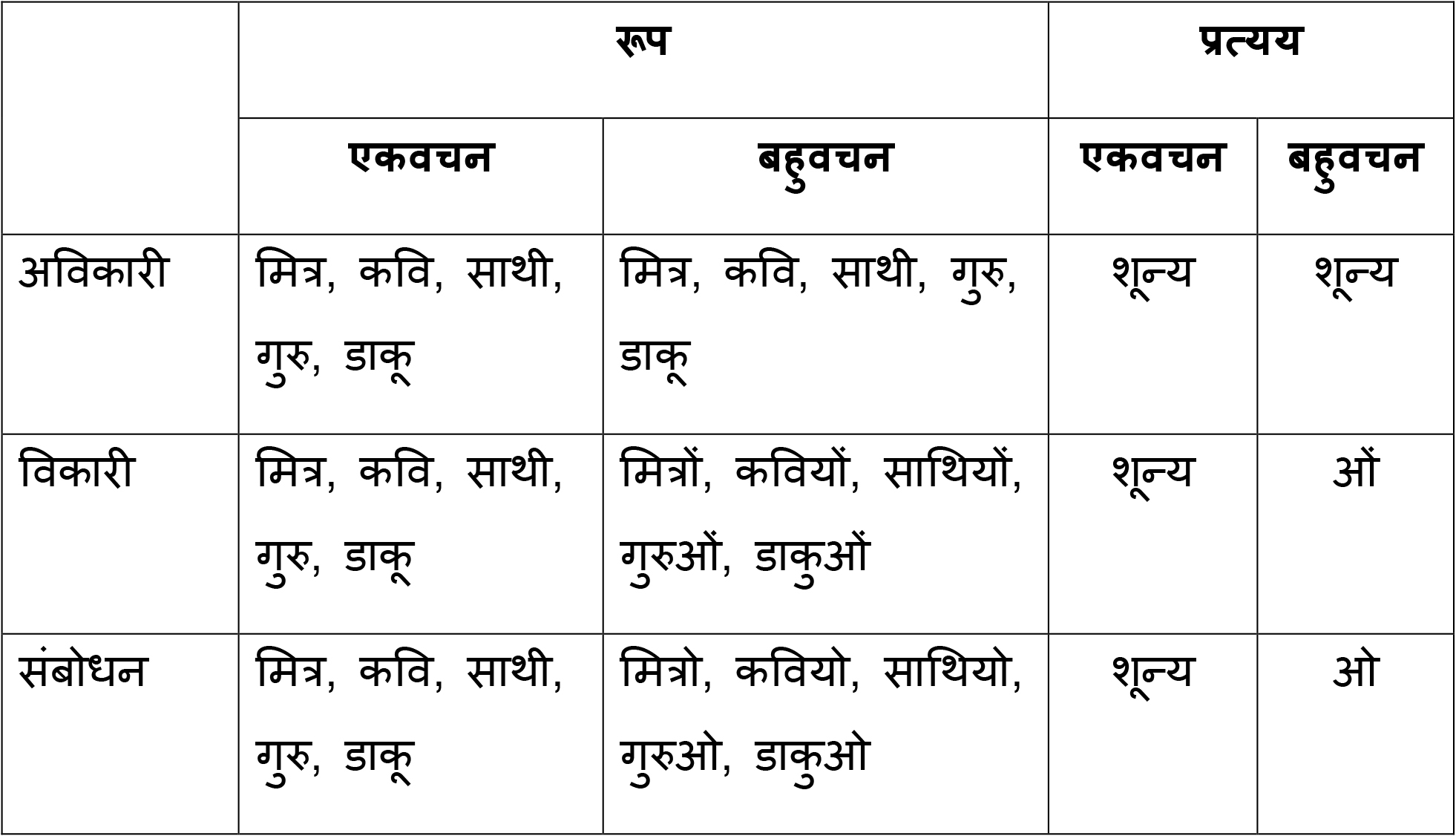 | | रूप | | प्रत्यय | |
|---|---|---|---|---|
| | एकवचन | बहुवचन | एकवचन | बहुवचन |
| अविकारी | मित्र, कवि, साथी, गुरु, डाकू | मित्र, कवि, साथी, गुरु, डाकू | शून्य | शून्य |
| विकारी | मित्र, कवि, साथी, गुरु, डाकू | मित्रों, कवियों, साथियों, गुरुओं, डाकुओं | शून्य | ओं |
| संबोधन | मित्र, कवि, साथी, गुरु, डाकू | मित्रो, कवियो, साथियो, गुरुओ, डाकुओ | शून्य | ओ |